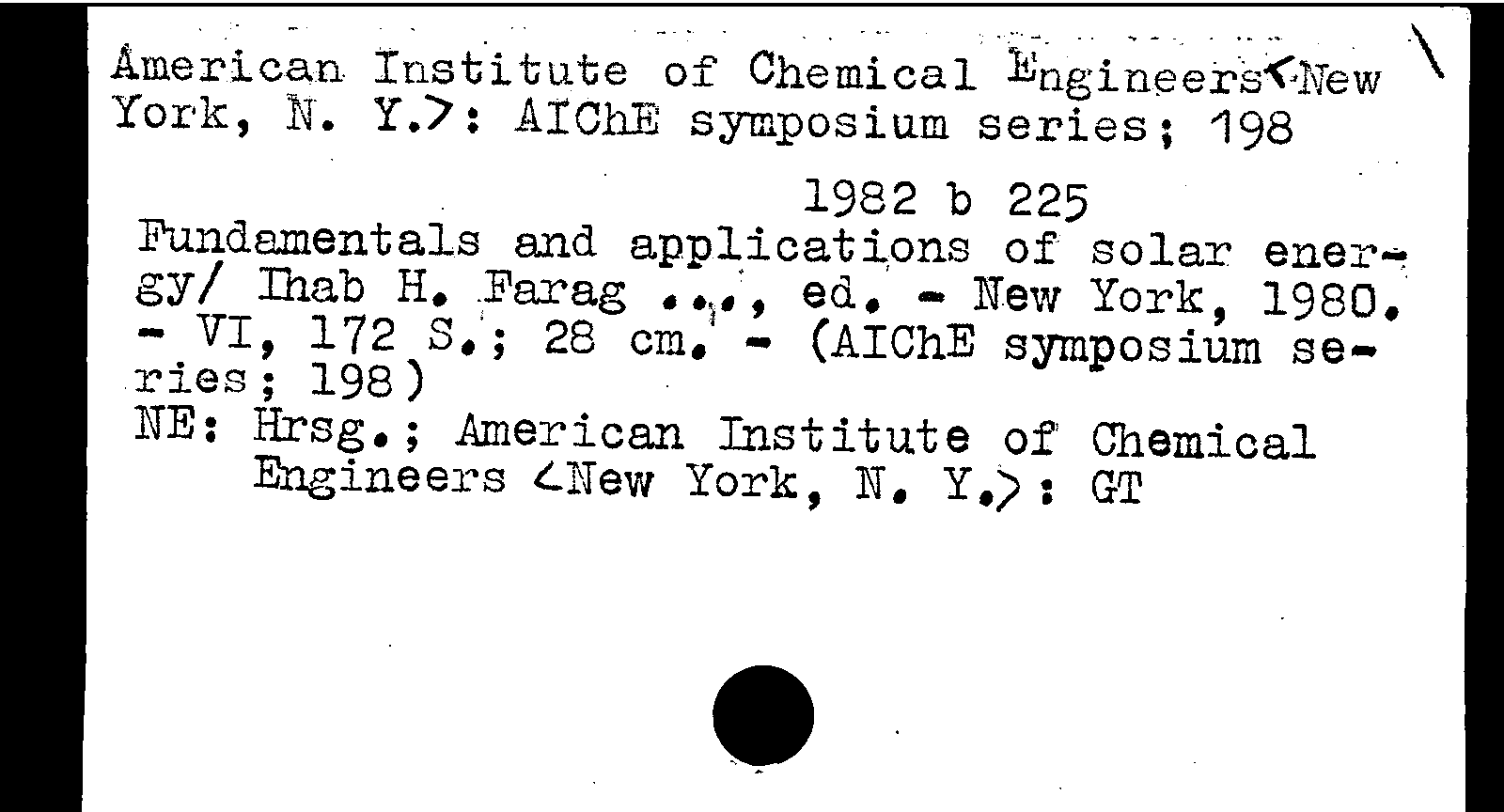 American Institute of Chemical Engineers<New York, N. Y.>: AIChE symposium series; 198

1982 b 225

Fundamentals and applications of solar energy/ Ihab H. Farag ..., ed. - New York, 1980. - VI, 172 S.; 28 cm. - (AIChE symposium series; 198)
NE: Hrsg.; American Institute of Chemical Engineers <New York, N. Y.>: GT